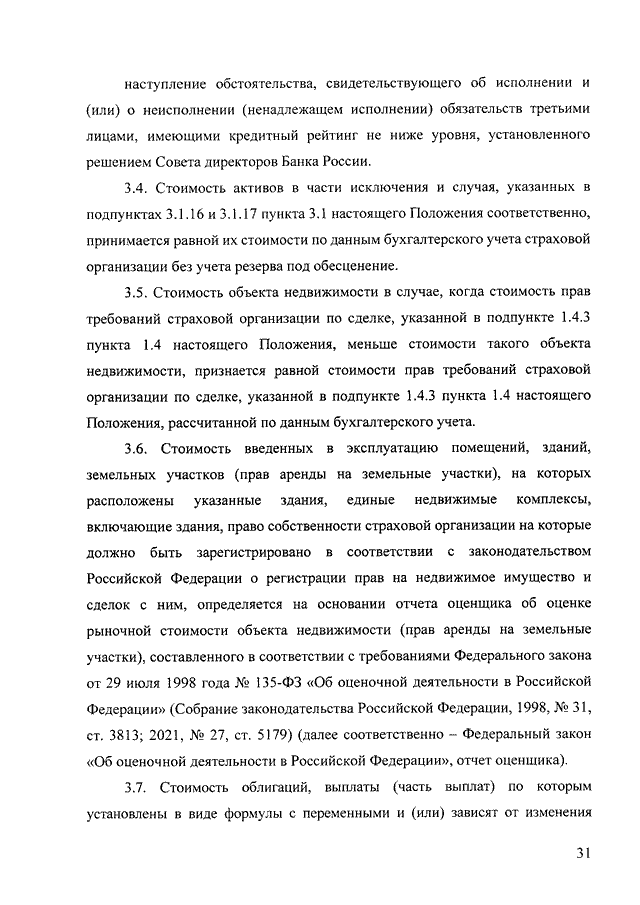 наступление обстоятельства, свидетельствующего об исполнении и (или) о неисполнении (ненадлежащем исполнении) обязательств третьими лицами, имеющими кредитный рейтинг не ниже уровня, установленного решением Совета директоров Банка России.

3.4. Стоимость активов в части исключения и случая, указанных в подпунктах 3.1.16 и 3.1.17 пункта 3.1 настоящего Положения соответственно, принимается равной их стоимости по данным бухгалтерского учета страховой организации без учета резерва под обесценение.

3.5. Стоимость объекта недвижимости в случае, когда стоимость прав требований страховой организации по сделке, указанной в подпункте 1.4.3 пункта 1.4 настоящего Положения, меньше стоимости такого объекта недвижимости, признается равной стоимости прав требований страховой организации по сделке, указанной в подпункте 1.4.3 пункта 1.4 настоящего Положения, рассчитанной по данным бухгалтерского учета.

3.6. Стоимость введенных в эксплуатацию помещений, зданий, земельных участков (прав аренды на земельные участки), на которых расположены указанные здания, единые недвижимые комплексы, включающие здания, право собственности страховой организации на которые должно быть зарегистрировано в соответствии с законодательством Российской Федерации о регистрации прав на недвижимое имущество и сделок с ним, определяется на основании отчета оценщика об оценке рыночной стоимости объекта недвижимости (прав аренды на земельные участки), составленного в соответствии с требованиями Федерального закона от 29 июля 1998 года № 135-ФЗ «Об оценочной деятельности в Российской Федерации» (Собрание законодательства Российской Федерации, 1998, № 31, ст. 3813; 2021, № 27, ст. 5179) (далее соответственно – Федеральный закон «Об оценочной деятельности в Российской Федерации», отчет оценщика).

3.7. Стоимость облигаций, выплаты (часть выплат) по которым установлены в виде формулы с переменными и (или) зависят от изменения

31